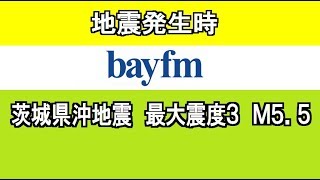 地震発生時

bayfm

茨城県沖地震　最大震度3　M5．5